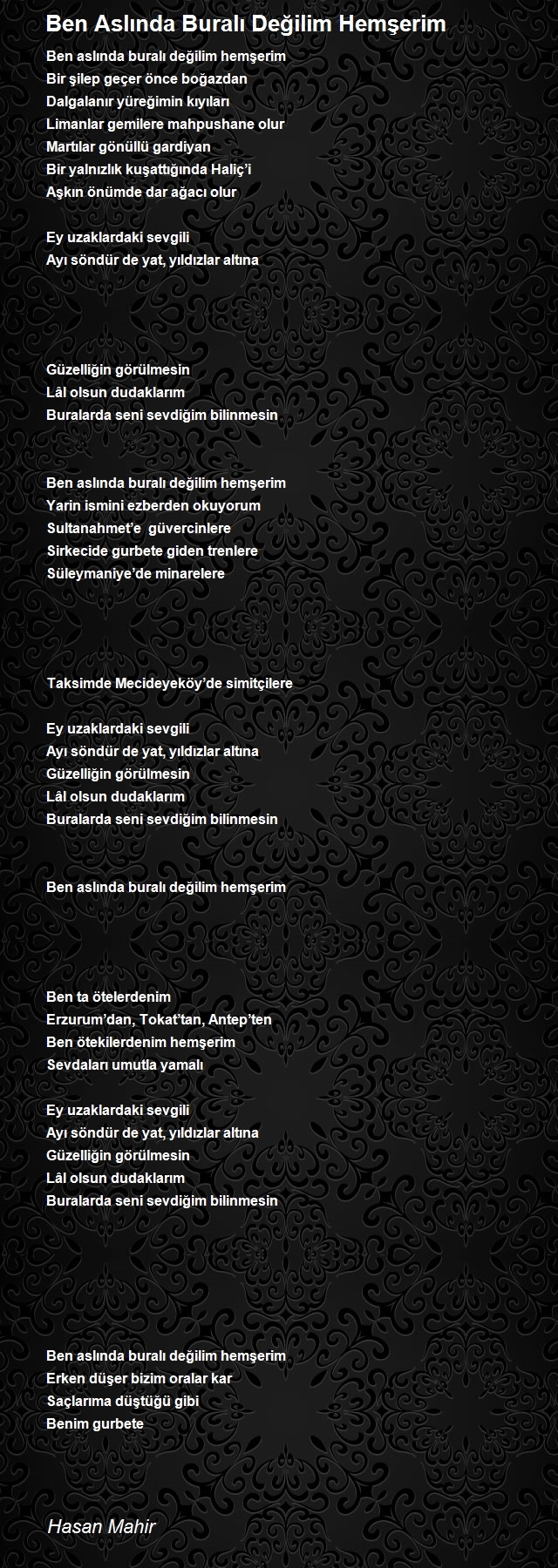 Ben Aslında Buralı Değilim Hemşerim

Ben aslında buralı değilim hemşerim
Bir şilep geçer önce boğazdan
Dalgalanır yüreğimin kıyıları
Limanlar gemilere mahpushane olur
Martılar gönüllü gardiyan
Bir yalnızlık kuşattığında Haliç'i
Aşkın önümde dar ağacı olur

Ey uzaklardaki sevgili
Ayı söndür de yat, yıldızlar altına

Güzelliğin görülmesin
Lâl olsun dudaklarım
Buralarda seni sevdiğim bilinmesin

Ben aslında buralı değilim hemşerim
Yarin ismini ezberden okuyorum
Sultanahmet'e güvercinlere
Sirkecide gurbete giden trenlere
Süleymaniye'de minarelere

Taksimde Mecideyeköy'de simitçilere

Ey uzaklardaki sevgili
Ayı söndür de yat, yıldızlar altına
Güzelliğin görülmesin
Lâl olsun dudaklarım
Buralarda seni sevdiğim bilinmesin

Ben aslında buralı değilim hemşerim

Ben ta ötelerdenim
Erzurum'dan, Tokat'tan, Antep'ten
Ben ötekilerdenim hemşerim
Sevdaları umutla yamalı

Ey uzaklardaki sevgili
Ayı söndür de yat, yıldızlar altına
Güzelliğin görülmesin
Lâl olsun dudaklarım
Buralarda seni sevdiğim bilinmesin

Ben aslında buralı değilim hemşerim
Erken düşer bizim oralar kar
Saçlarıma düştüğü gibi
Benim gurbete

Hasan Mahir